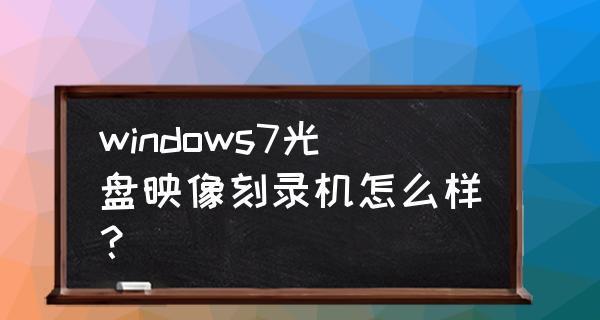 windows7光盘映像刻录机怎么样?